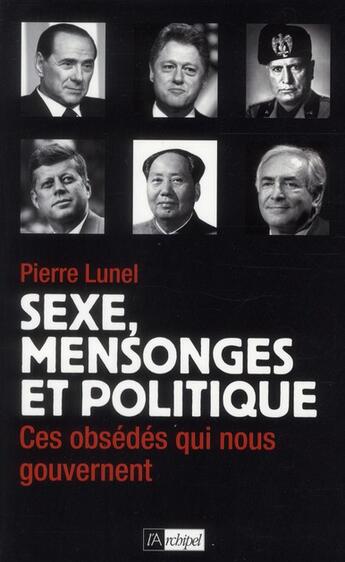 Pierre Lunel

SEXE, MENSONGES ET POLITIQUE

Ces obsédés qui nous gouvernent

l'Archipel